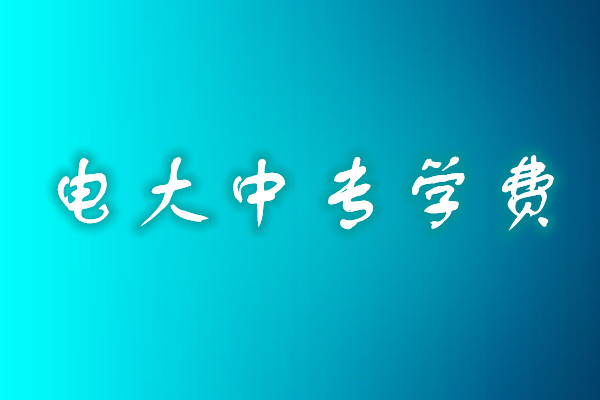 电大中专学费